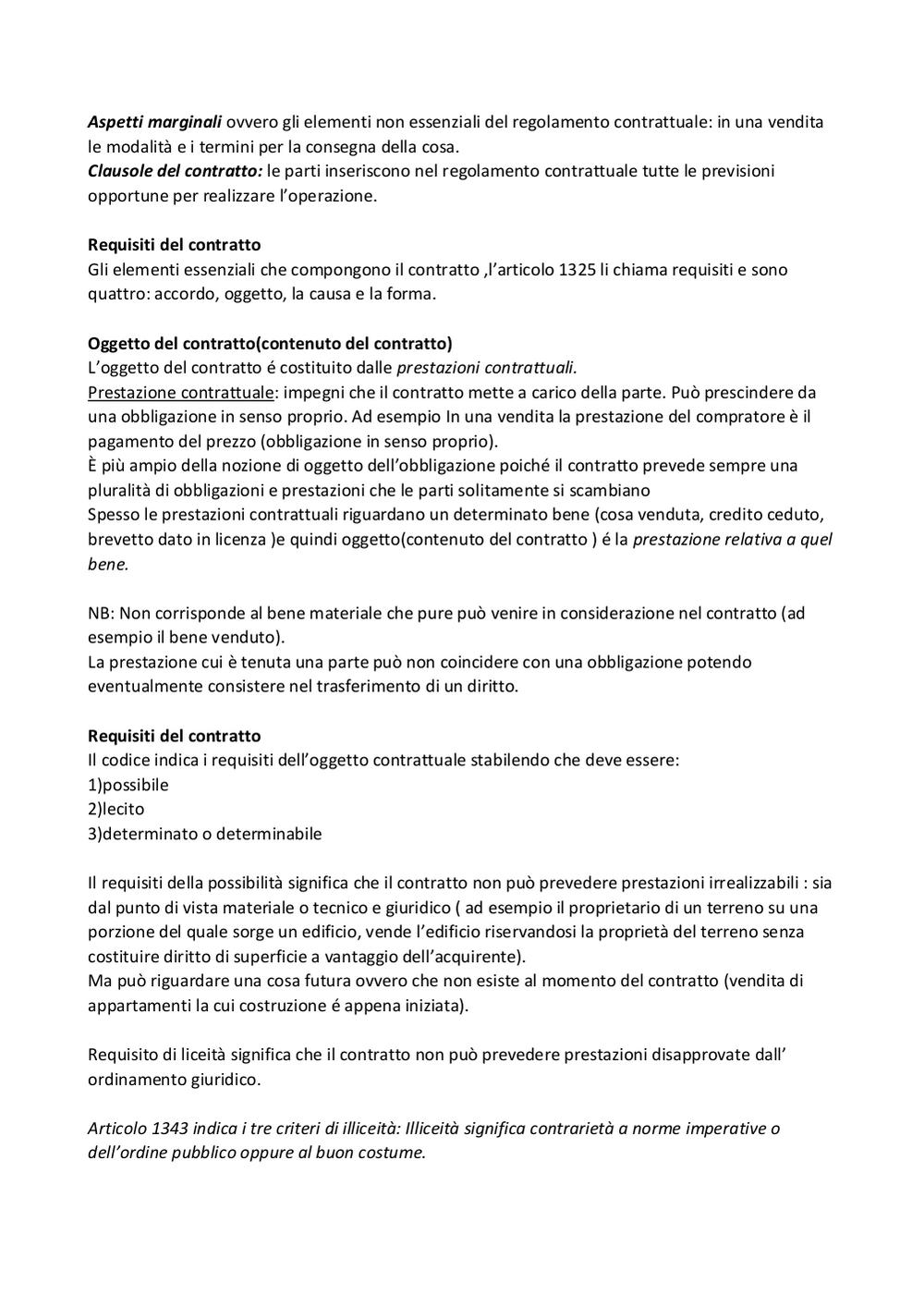 Aspetti marginali ovvero gli elementi non essenziali del regolamento contrattuale: in una vendita le modalità e i termini per la consegna della cosa.
Clausole del contratto: le parti inseriscono nel regolamento contrattuale tutte le previsioni opportune per realizzare l'operazione.

Requisiti del contratto
Gli elementi essenziali che compongono il contratto ,l'articolo 1325 li chiama requisiti e sono quattro: accordo, oggetto, la causa e la forma.

Oggetto del contratto(contenuto del contratto)
L'oggetto del contratto é costituito dalle prestazioni contrattuali.
Prestazione contrattuale: impegni che il contratto mette a carico della parte. Può prescindere da una obbligazione in senso proprio. Ad esempio In una vendita la prestazione del compratore è il pagamento del prezzo (obbligazione in senso proprio).
È più ampio della nozione di oggetto dell'obbligazione poiché il contratto prevede sempre una pluralità di obbligazioni e prestazioni che le parti solitamente si scambiano
Spesso le prestazioni contrattuali riguardano un determinato bene (cosa venduta, credito ceduto, brevetto dato in licenza )e quindi oggetto(contenuto del contratto ) é la prestazione relativa a quel bene.

NB: Non corrisponde al bene materiale che pure può venire in considerazione nel contratto (ad esempio il bene venduto).
La prestazione cui è tenuta una parte può non coincidere con una obbligazione potendo eventualmente consistere nel trasferimento di un diritto.

Requisiti del contratto
Il codice indica i requisiti dell'oggetto contrattuale stabilendo che deve essere:
1)possibile
2)lecito
3)determinato o determinabile

Il requisiti della possibilità significa che il contratto non può prevedere prestazioni irrealizzabili : sia dal punto di vista materiale o tecnico e giuridico ( ad esempio il proprietario di un terreno su una porzione del quale sorge un edificio, vende l'edificio riservandosi la proprietà del terreno senza costituire diritto di superficie a vantaggio dell'acquirente).
Ma può riguardare una cosa futura ovvero che non esiste al momento del contratto (vendita di appartamenti la cui costruzione é appena iniziata).

Requisito di liceità significa che il contratto non può prevedere prestazioni disapprovate dall' ordinamento giuridico.

Articolo 1343 indica i tre criteri di illiceità: Illiceità significa contrarietà a norme imperative o dell'ordine pubblico oppure al buon costume.